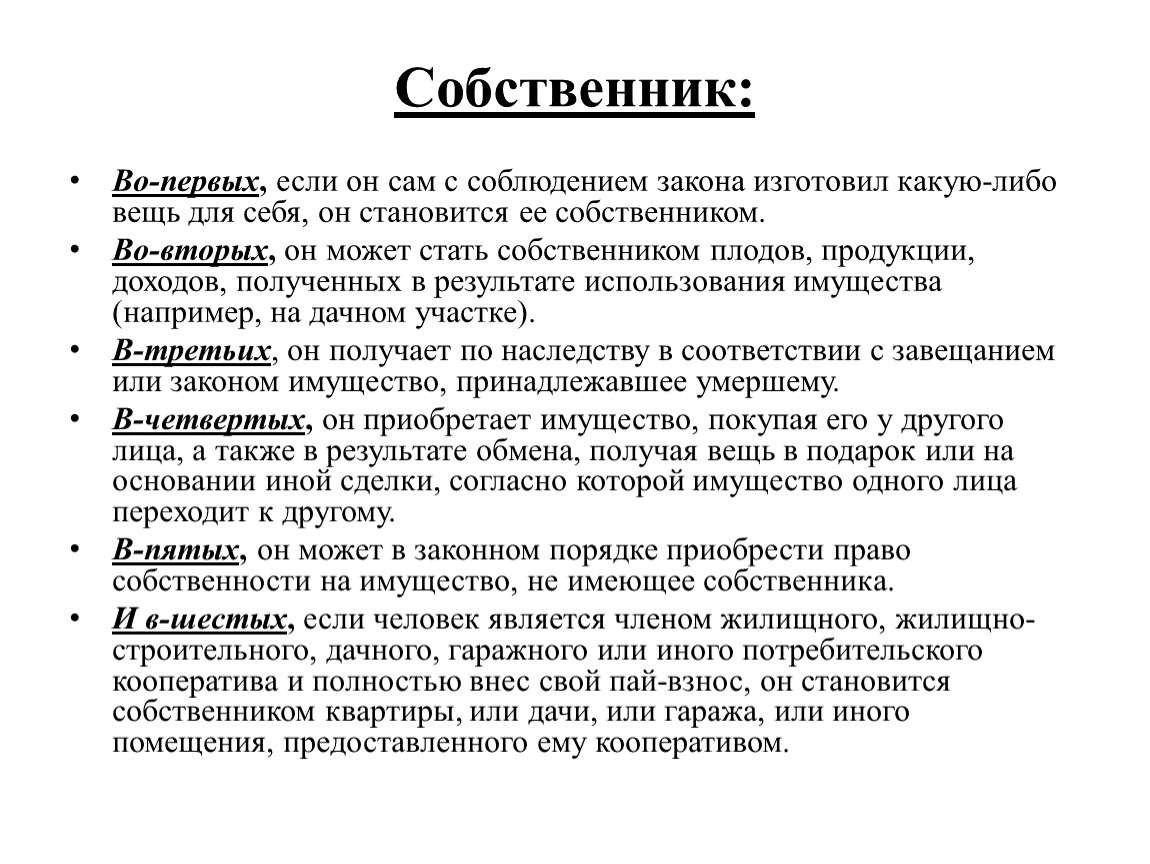 Собственник:

• Во-первых, если он сам с соблюдением закона изготовил какую-либо вещь для себя, он становится ее собственником.

• Во-вторых, он может стать собственником плодов, продукции, доходов, полученных в результате использования имущества (например, на дачном участке).

• В-третьих, он получает по наследству в соответствии с завещанием или законом имущество, принадлежавшее умершему.

• В-четвертых, он приобретает имущество, покупая его у другого лица, а также в результате обмена, получая вещь в подарок или на основании иной сделки, согласно которой имущество одного лица переходит к другому.

• В-пятых, он может в законном порядке приобрести право собственности на имущество, не имеющее собственника.

• И в-шестых, если человек является членом жилищного, жилищно-строительного, дачного, гаражного или иного потребительского кооператива и полностью внес свой пай-взнос, он становится собственником квартиры, или дачи, или гаража, или иного помещения, предоставленного ему кооперативом.